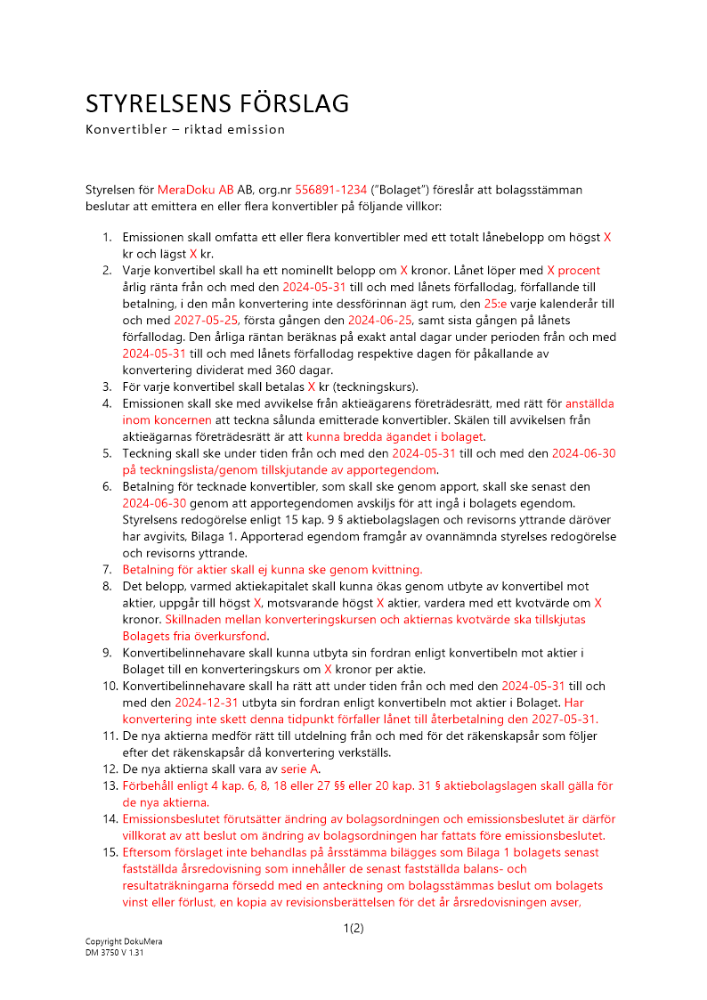 STYRELSENS FÖRSLAG
Konvertibler – riktad emission

Styrelsen för MeraDoku AB AB, org.nr 556891-1234 ("Bolaget") föreslår att bolagsstämman beslutar att emittera en eller flera konvertibler på följande villkor:

1. Emissionen skall omfatta ett eller flera konvertibler med ett totalt lånebelopp om högst X kr och lägst X kr.
2. Varje konvertibel skall ha ett nominellt belopp om X kronor. Lånet löper med X procent årlig ränta från och med den 2024-05-31 till och med lånets förfallodag, förfallande till betalning, i den mån konvertering inte dessförinnan ägt rum, den 25:e varje kalenderår till och med 2027-05-25, första gången den 2024-06-25, samt sista gången på lånets förfallodag. Den årliga räntan beräknas på exakt antal dagar under perioden från och med 2024-05-31 till och med lånets förfallodag respektive dagen för påkallande av konvertering dividerat med 360 dagar.
3. För varje konvertibel skall betalas X kr (teckningskurs).
4. Emissionen skall ske med avvikelse från aktieägarens företrädesrätt, med rätt för anställda inom koncernen att teckna sålunda emitterade konvertibler. Skälen till avvikelsen från aktieägarnas företrädesrätt är att kunna bredda ägandet i bolaget.
5. Teckning skall ske under tiden från och med den 2024-05-31 till och med den 2024-06-30 på teckningslista/genom tillskjutande av apportegendom.
6. Betalning för tecknade konvertibler, som skall ske genom apport, skall ske senast den 2024-06-30 genom att apportegendomen avskiljs för att ingå i bolagets egendom. Styrelsens redogörelse enligt 15 kap. 9 § aktiebolagslagen och revisorns yttrande däröver har avgivits, Bilaga 1. Apporterad egendom framgår av ovannämnda styrelses redogörelse och revisorns yttrande.
7. Betalning för aktier skall ej kunna ske genom kvittning.
8. Det belopp, varmed aktiekapitalet skall kunna ökas genom utbyte av konvertibel mot aktier, uppgår till högst X, motsvarande högst X aktier, vardera med ett kvotvärde om X kronor. Skillnaden mellan konverteringskursen och aktiernas kvotvärde ska tillskjutas Bolagets fria överkursfond.
9. Konvertibelinnehavare skall kunna utbyta sin fordran enligt konvertibeln mot aktier i Bolaget till en konverteringskurs om X kronor per aktie.
10. Konvertibelinnehavare skall ha rätt att under tiden från och med den 2024-05-31 till och med den 2024-12-31 utbyta sin fordran enligt konvertibeln mot aktier i Bolaget. Har konvertering inte skett denna tidpunkt förfaller lånet till återbetalning den 2027-05-31.
11. De nya aktierna medför rätt till utdelning från och med för det räkenskapsår som följer efter det räkenskapsår då konvertering verkställs.
12. De nya aktierna skall vara av serie A.
13. Förbehåll enligt 4 kap. 6, 8, 18 eller 27 §§ eller 20 kap. 31 § aktiebolagslagen skall gälla för de nya aktierna.
14. Emissionsbeslutet förutsätter ändring av bolagsordningen och emissionsbeslutet är därför villkorat av att beslut om ändring av bolagsordningen har fattats före emissionsbeslutet.
15. Eftersom förslaget inte behandlas på årsstämma bilägges som Bilaga 1 bolagets senast fastställda årsredovisning som innehåller de senast fastställda balans- och resultaträkningarna försedd med en anteckning om bolagsstämmas beslut om bolagets vinst eller förlust, en kopia av revisionsberättelsen för det år årsredovisningen avser,

1(2)

Copyright DokuMera
DM 3750 V 1.31